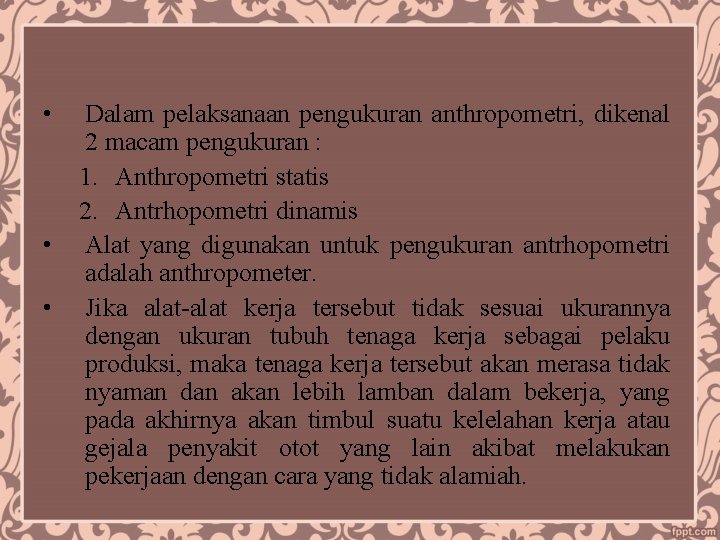 • Dalam pelaksanaan pengukuran anthropometri, dikenal 2 macam pengukuran :

1. Anthropometri statis
2. Antrhopometri dinamis

• Alat yang digunakan untuk pengukuran antrhopometri adalah anthropometer.

• Jika alat-alat kerja tersebut tidak sesuai ukurannya dengan ukuran tubuh tenaga kerja sebagai pelaku produksi, maka tenaga kerja tersebut akan merasa tidak nyaman dan akan lebih lamban dalam bekerja, yang pada akhirnya akan timbul suatu kelelahan kerja atau gejala penyakit otot yang lain akibat melakukan pekerjaan dengan cara yang tidak alamiah.

fppt.com